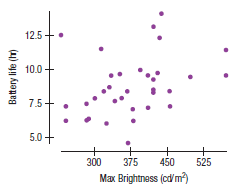 Battery life (hr)

12.5
10.0
7.5
5.0

300
375
450
525

Max Brightness (cd/m$^2$)